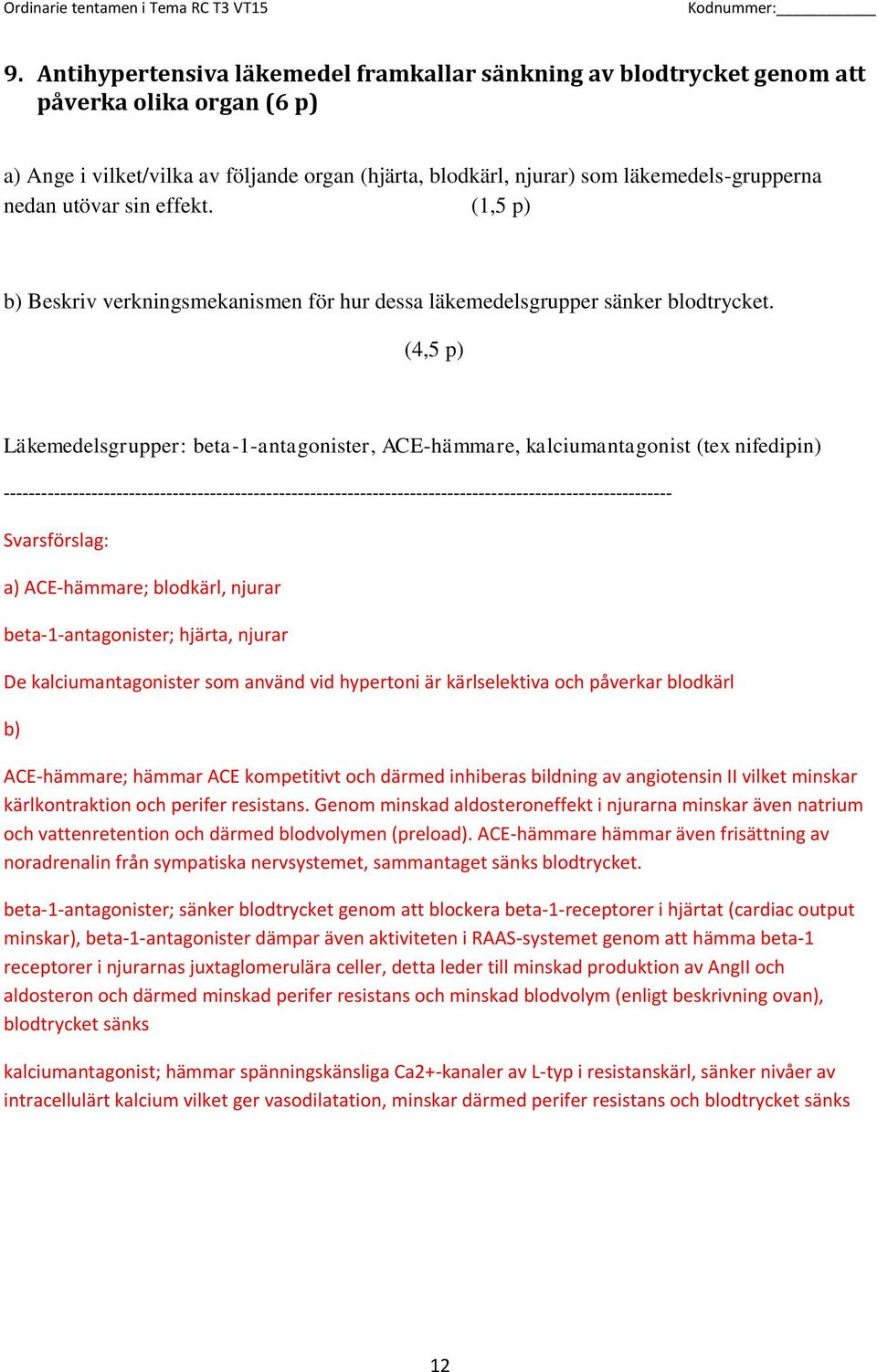 Ordinarie tentamen i Tema RC T3 VT15 Kodnummer:___________

9. Antihypertensiva läkemedel framkallar sänkning av blodtrycket genom att påverka olika organ (6 p)

a) Ange i vilket/vilka av följande organ (hjärta, blodkärl, njurar) som läkemedels-grupperna nedan utövar sin effekt. (1,5 p)

b) Beskriv verkningsmekanismen för hur dessa läkemedelsgrupper sänker blodtrycket. (4,5 p)

Läkemedelsgrupper: beta-1-antagonister, ACE-hämmare, kalciumantagonist (tex nifedipin)

--------------------------------------------------------------------------------------------------------

Svarsförslag:

a) ACE-hämmare; blodkärl, njurar

beta-1-antagonister; hjärta, njurar

De kalciumantagonister som använd vid hypertoni är kärlselektiva och påverkar blodkärl

b)

ACE-hämmare; hämmar ACE kompetitivt och därmed inhiberas bildning av angiotensin II vilket minskar kärlkontraktion och perifer resistans. Genom minskad aldosteroneffekt i njurarna minskar även natrium och vattenretention och därmed blodvolymen (preload). ACE-hämmare hämmar även frisättning av noradrenalin från sympatiska nervsystemet, sammantaget sänks blodtrycket.

beta-1-antagonister; sänker blodtrycket genom att blockera beta-1-receptorer i hjärtat (cardiac output minskar), beta-1-antagonister dämpar även aktiviteten i RAAS-systemet genom att hämma beta-1 receptorer i njurarnas juxtaglomerulära celler, detta leder till minskad produktion av AngII och aldosteron och därmed minskad perifer resistans och minskad blodvolym (enligt beskrivning ovan), blodtrycket sänks

kalciumantagonist; hämmar spänningskänsliga Ca2+-kanaler av L-typ i resistanskärl, sänker nivåer av intracellulärt kalcium vilket ger vasodilatation, minskar därmed perifer resistans och blodtrycket sänks

12